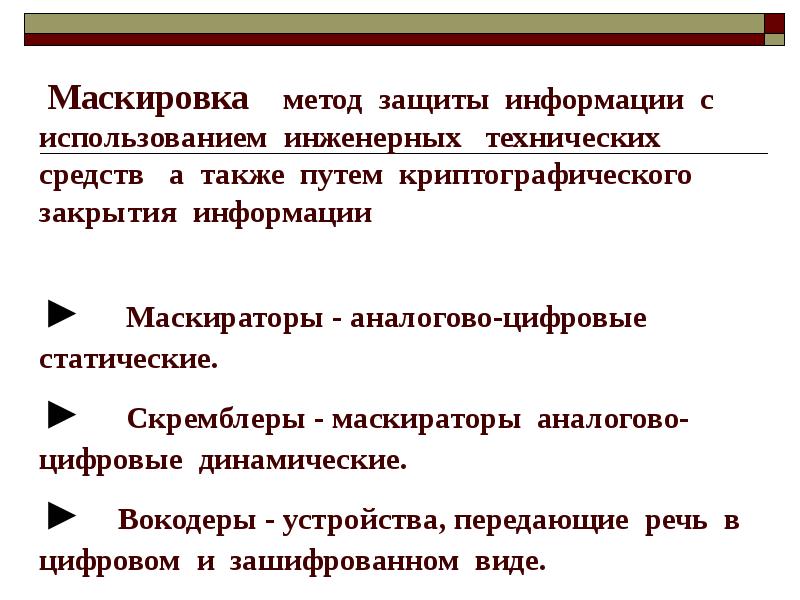 Маскировка метод защиты информации с использованием инженерных технических средств а также путем криптографического закрытия информации

► Маскираторы - аналогово-цифровые статические.

► Скремблеры - маскираторы аналогово-цифровые динамические.

► Вокодеры - устройства, передающие речь в цифровом и зашифрованном виде.